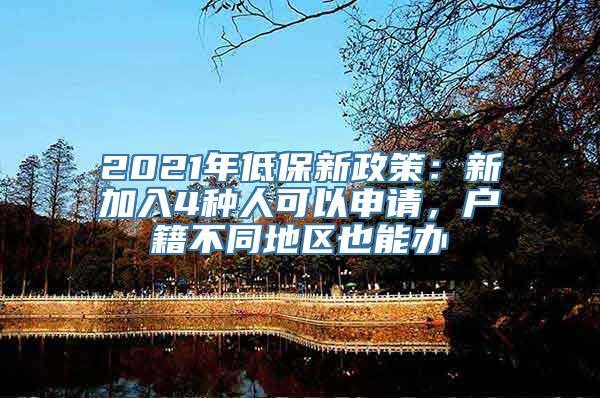 2021年低保新政策：新加入4种人可以申请，户籍不同地区也能办